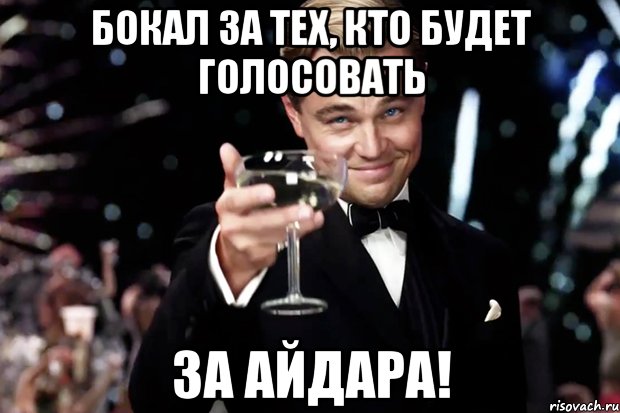 БОКАЛ ЗА ТЕХ, КТО БУДЕТ ГОЛОСОВАТЬ

ЗА АЙДАРА!

risovach.ru